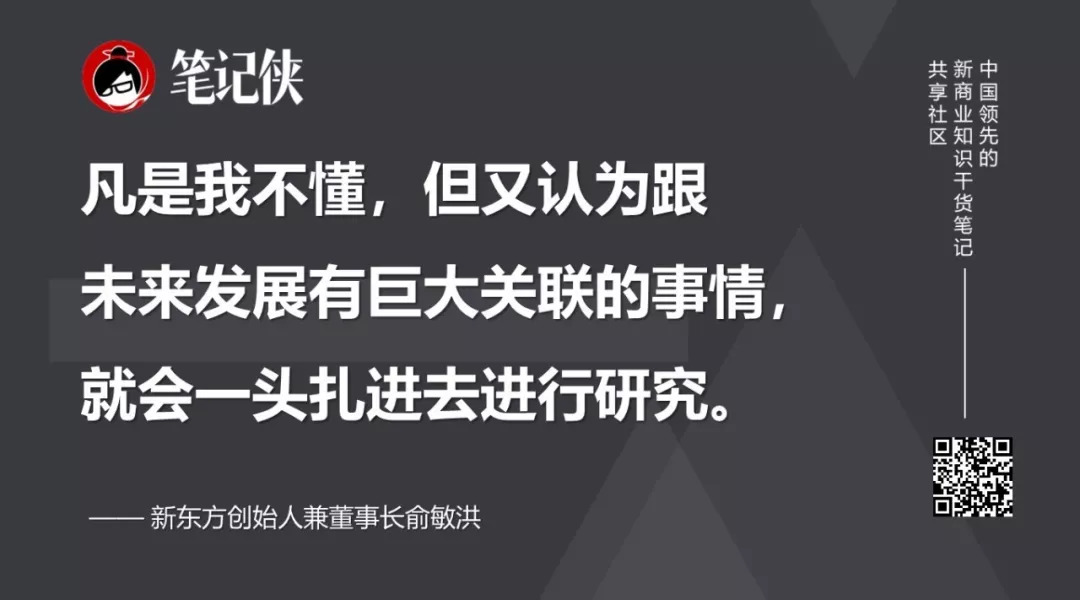 笔记侠

凡是我不懂，但又认为跟未来发展有巨大关联的事情，就会一头扎进去进行研究。

—— 新东方创始人兼董事长俞敏洪

中国领先的新商业知识干货笔记共享社区